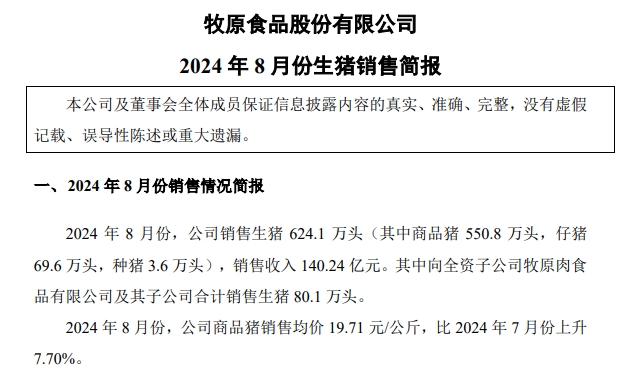 牧原食品股份有限公司

2024 年 8 月份生猪销售简报

本公司及董事会全体成员保证信息披露内容的真实、准确、完整，没有虚假记载、误导性陈述或重大遗漏。

一、2024 年 8 月份销售情况简报

2024 年 8 月份，公司销售生猪 624.1 万头（其中商品猪 550.8 万头，仔猪 69.6 万头，种猪 3.6 万头），销售收入 140.24 亿元。其中向全资子公司牧原肉食品有限公司及其子公司合计销售生猪 80.1 万头。

2024 年 8 月份，公司商品猪销售均价 19.71 元/公斤，比 2024 年 7 月份上升 7.70%。